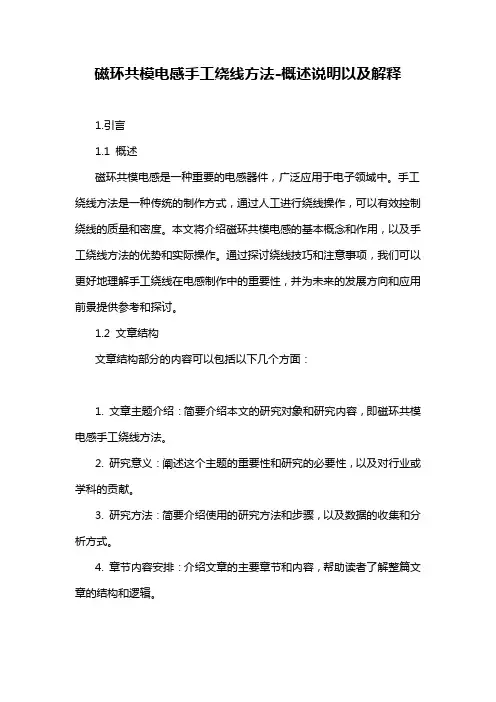 磁环共模电感手工绕线方法-概述说明以及解释

1.引言

1.1 概述

磁环共模电感是一种重要的电感器件，广泛应用于电子领域中。手工绕线方法是一种传统的制作方式，通过人工进行绕线操作，可以有效控制绕线的质量和密度。本文将介绍磁环共模电感的基本概念和作用，以及手工绕线方法的优势和实际操作。通过探讨绕线技巧和注意事项，我们可以更好地理解手工绕线在电感制作中的重要性，并为未来的发展方向和应用前景提供参考和探讨。

1.2 文章结构

文章结构部分的内容可以包括以下几个方面：

1. 文章主题介绍：简要介绍本文的研究对象和研究内容，即磁环共模电感手工绕线方法。

2. 研究意义：阐述这个主题的重要性和研究的必要性，以及对行业或学科的贡献。

3. 研究方法：简要介绍使用的研究方法和步骤，以及数据的收集和分析方式。

4. 章节内容安排：介绍文章的主要章节和内容，帮助读者了解整篇文章的结构和逻辑。